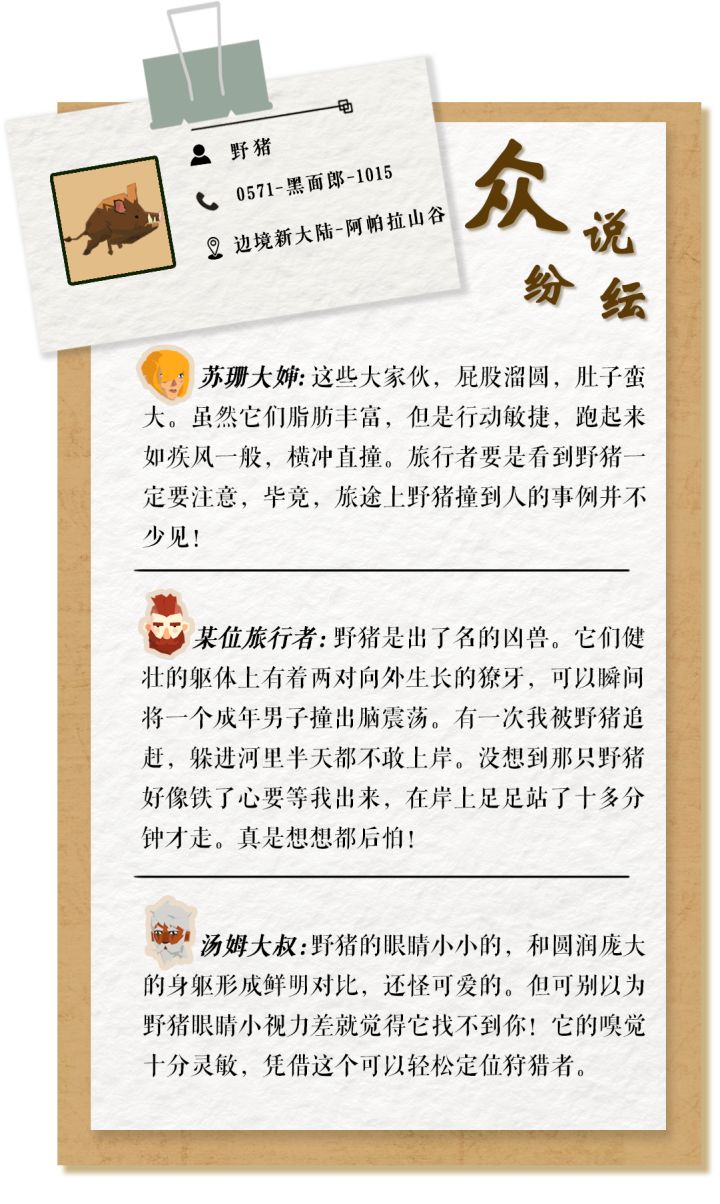 野猪

0571-黑面郎-1015

边境新大陆-阿帕拉山谷

众说纷纭

苏珊大婶:这些大家伙，屁股溜圆，肚子蛮大。虽然它们脂肪丰富，但是行动敏捷，跑起来如疾风一般，横冲直撞。旅行者要是看到野猪一定要注意，毕竟，旅途上野猪撞到人的事例并不少见！

某位旅行者:野猪是出了名的凶兽。它们健壮的躯体上有着两对向外生长的獠牙，可以瞬间将一个成年男子撞出脑震荡。有一次我被野猪追赶，躲进河里半天都不敢上岸。没想到那只野猪好像铁了心要等我出来，在岸上足足站了十多分钟才走。真是想想都后怕！

汤姆大叔:野猪的眼睛小小的，和圆润庞大的身躯形成鲜明对比，还怪可爱的。但可别以为野猪眼睛小视力差就觉得它找不到你！它的嗅觉十分灵敏，凭借这个可以轻松定位狩猎者。